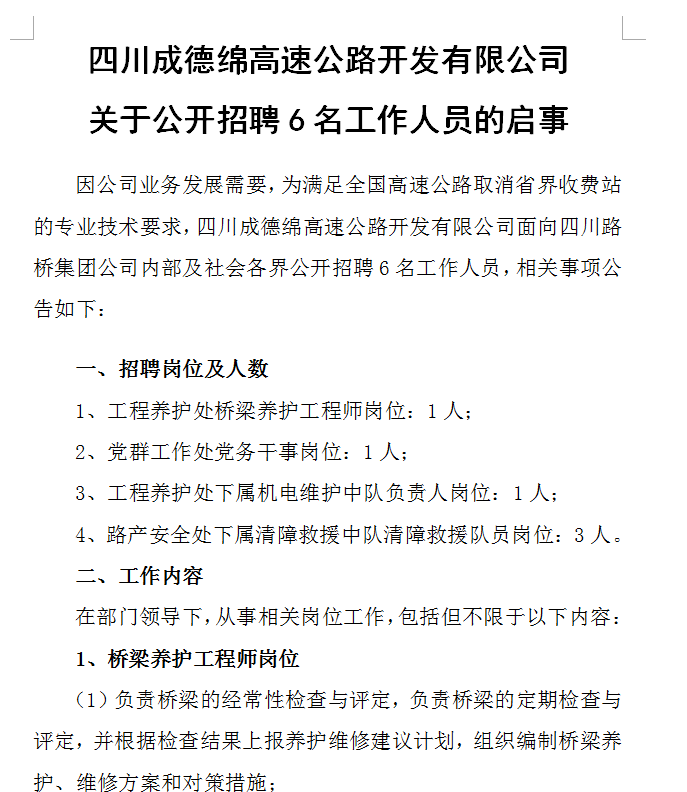 四川成德绵高速公路开发有限公司
关于公开招聘 6 名工作人员的启事

因公司业务发展需要，为满足全国高速公路取消省界收费站的专业技术要求，四川成德绵高速公路开发有限公司面向四川路桥集团公司内部及社会各界公开招聘 6 名工作人员，相关事项公告如下：

一、招聘岗位及人数

1、工程养护处桥梁养护工程师岗位：1 人；

2、党群工作处党务干事岗位：1 人；

3、工程养护处下属机电维护中队负责人岗位：1 人；

4、路产安全处下属清障救援中队清障救援队员岗位：3 人。

二、工作内容

在部门领导下，从事相关岗位工作，包括但不限于以下内容：

1、桥梁养护工程师岗位

（1）负责桥梁的经常性检查与评定，负责桥梁的定期检查与评定，并根据检查结果上报养护维修建议计划，组织编制桥梁养护、维修方案和对策措施；